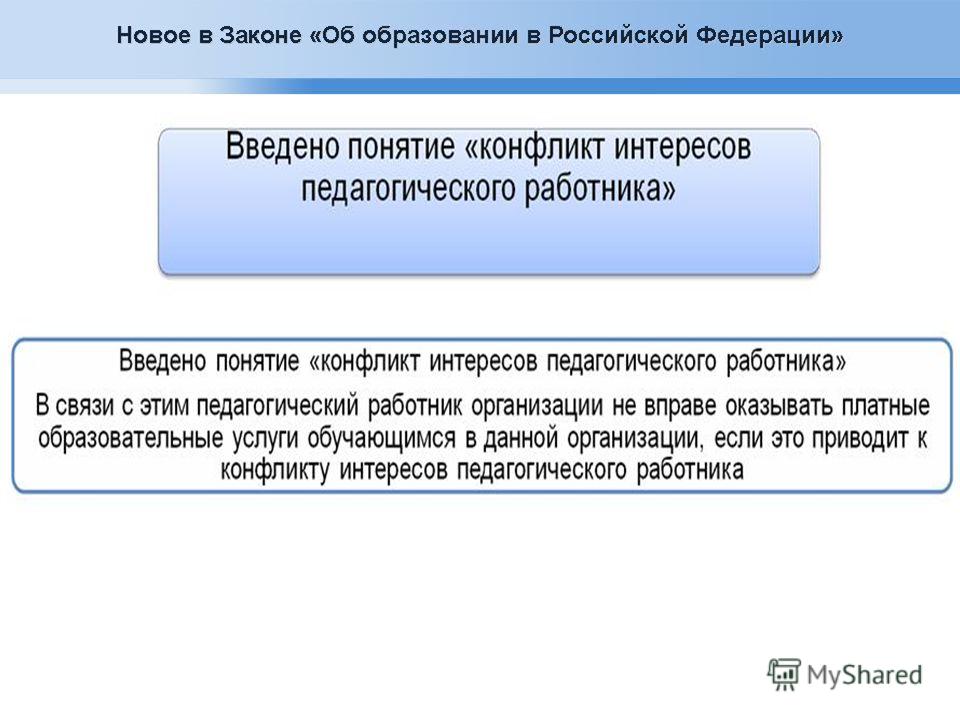 Новое в Законе «Об образовании в Российской Федерации»

Введено понятие «конфликт интересов педагогического работника»

Введено понятие «конфликт интересов педагогического работника»

В связи с этим педагогический работник организации не вправе оказывать платные образовательные услуги обучающимся в данной организации, если это приводит к конфликту интересов педагогического работника

MyShared